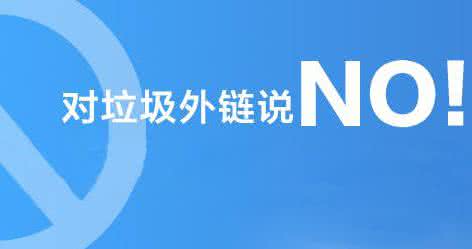 对垃圾外链说NO!